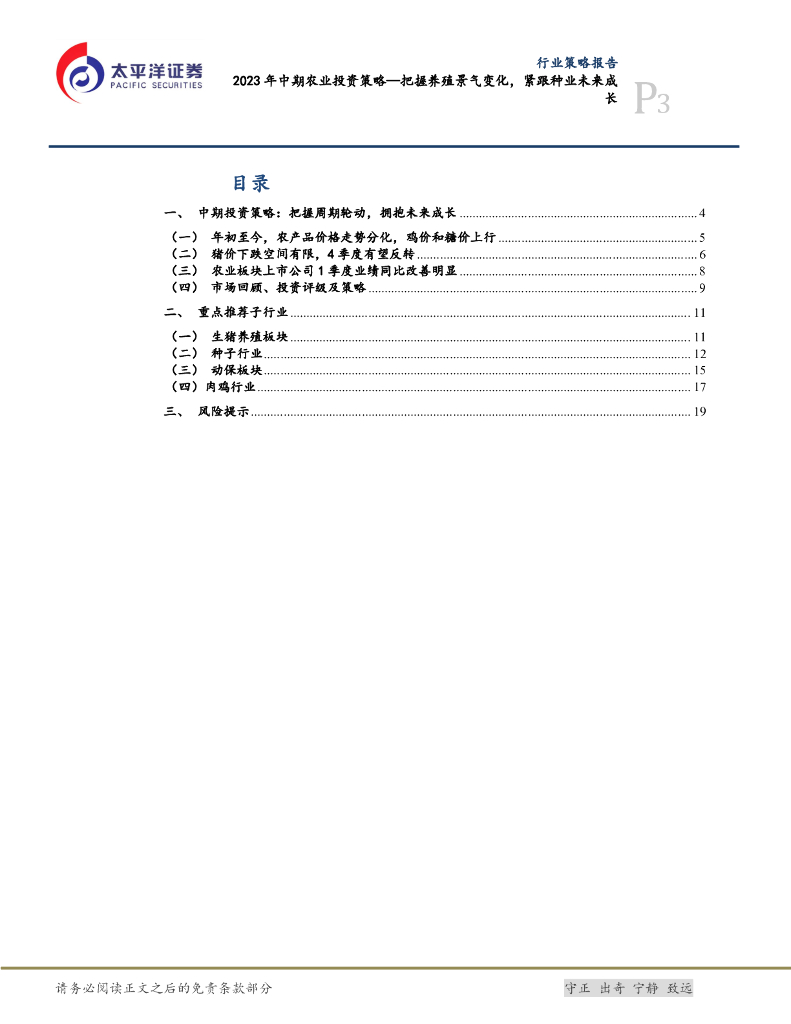 太平洋证券
PACIFIC SECURITIES

行业策略报告
2023 年中期农业投资策略—把握养殖景气变化，紧跟种业未来成长

P3

目录

一、 中期投资策略：把握周期轮动，拥抱未来成长 ........ 4
（一） 年初至今，农产品价格走势分化，鸡价和糖价上行 ........ 5
（二） 猪价下跌空间有限，4 季度有望反转 ........ 6
（三） 农业板块上市公司 1 季度业绩同比改善明显 ........ 8
（四） 市场回顾、投资评级及策略 ........ 9
二、 重点推荐子行业 ........ 11
（一） 生猪养殖板块 ........ 11
（二） 种子行业 ........ 12
（三） 动保板块 ........ 15
（四）肉鸡行业 ........ 17
三、 风险提示 ........ 19

请务必阅读正文之后的免责条款部分

守正 出奇 宁静 致远